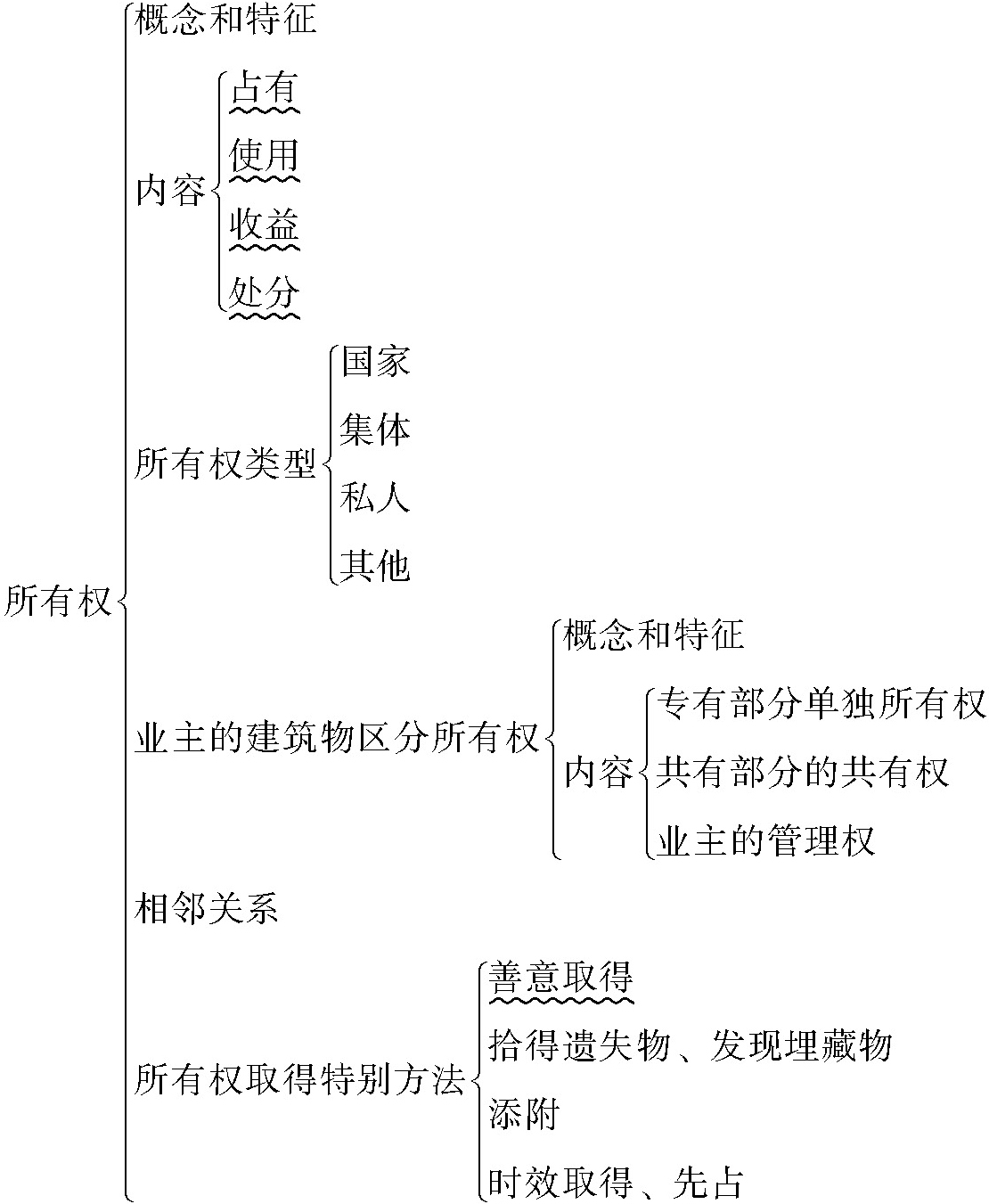 所有权
概念和特征
内容
占有
使用
收益
处分
所有权类型
国家
集体
私人
其他
业主的建筑物区分所有权
概念和特征
内容
专有部分单独所有权
共有部分的共有权
业主的管理权
相邻关系
所有权取得特别方法
善意取得
拾得遗失物、发现埋藏物
添附
时效取得、先占